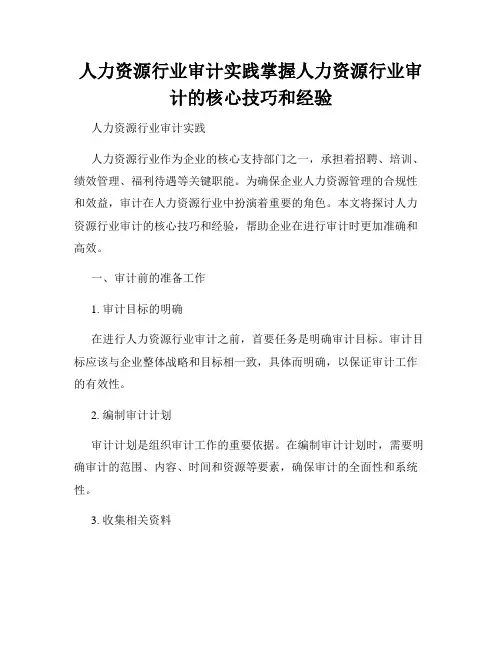 人力资源行业审计实践掌握人力资源行业审计的核心技巧和经验

人力资源行业审计实践

人力资源行业作为企业的核心支持部门之一，承担着招聘、培训、绩效管理、福利待遇等关键职能。为确保企业人力资源管理的合规性和效益，审计在人力资源行业中扮演着重要的角色。本文将探讨人力资源行业审计的核心技巧和经验，帮助企业在进行审计时更加准确和高效。

一、审计前的准备工作

1. 审计目标的明确

在进行人力资源行业审计之前，首要任务是明确审计目标。审计目标应该与企业整体战略和目标相一致，具体而明确，以保证审计工作的有效性。

2. 编制审计计划

审计计划是组织审计工作的重要依据。在编制审计计划时，需要明确审计的范围、内容、时间和资源等要素，确保审计的全面性和系统性。

3. 收集相关资料